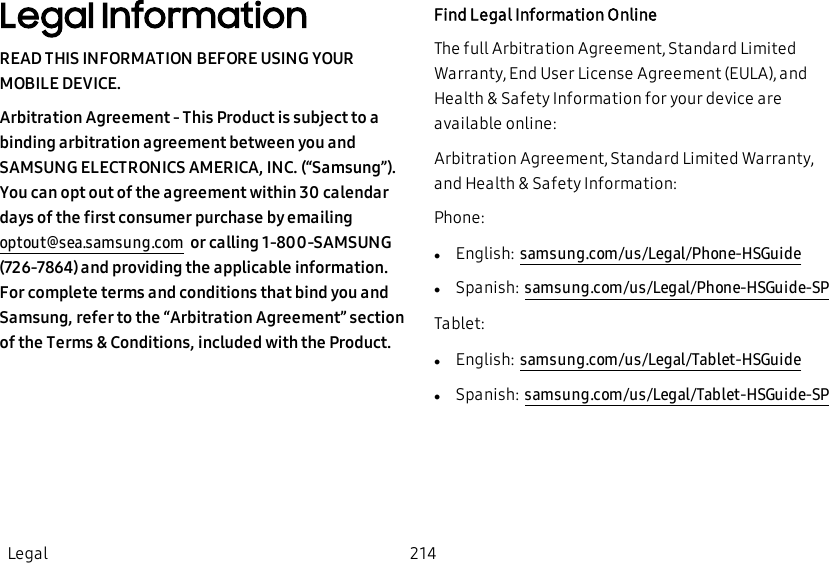 Legal Information

READ THIS INFORMATION BEFORE USING YOUR MOBILE DEVICE.

Arbitration Agreement - This Product is subject to a binding arbitration agreement between you and SAMSUNG ELECTRONICS AMERICA, INC. (“Samsung”). You can opt out of the agreement within 30 calendar days of the first consumer purchase by emailing optout@sea.samsung.com or calling 1-800-SAMSUNG (726-7864) and providing the applicable information. For complete terms and conditions that bind you and Samsung, refer to the “Arbitration Agreement” section of the Terms & Conditions, included with the Product.

Find Legal Information Online

The full Arbitration Agreement, Standard Limited Warranty, End User License Agreement (EULA), and Health & Safety Information for your device are available online:

Arbitration Agreement, Standard Limited Warranty, and Health & Safety Information:

Phone:

• English: samsung.com/us/Legal/Phone-HSGuide

• Spanish: samsung.com/us/Legal/Phone-HSGuide-SP

Tablet:

• English: samsung.com/us/Legal/Tablet-HSGuide

• Spanish: samsung.com/us/Legal/Tablet-HSGuide-SP

Legal 214